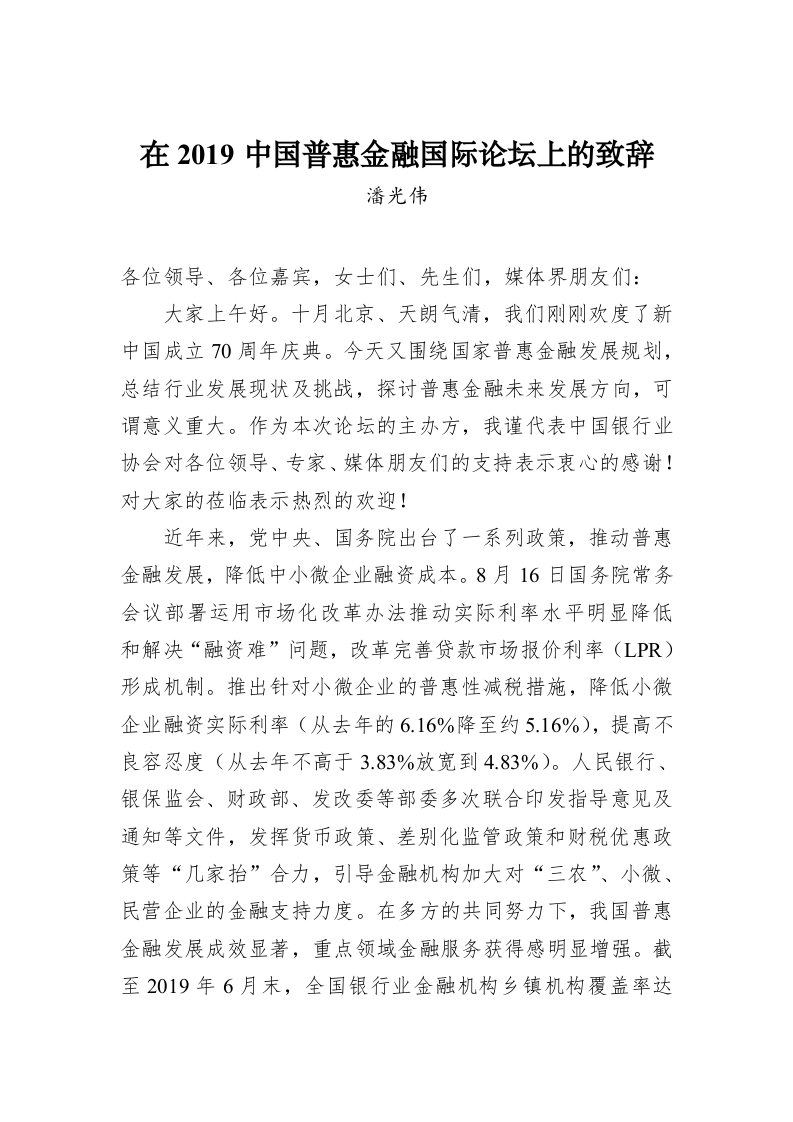 在 2019 中国普惠金融国际论坛上的致辞

潘光伟

各位领导、各位嘉宾，女士们、先生们，媒体界朋友们：

大家上午好。十月北京、天朗气清，我们刚刚欢度了新中国成立 70 周年庆典。今天又围绕国家普惠金融发展规划，总结行业发展现状及挑战，探讨普惠金融未来发展方向，可谓意义重大。作为本次论坛的主办方，我谨代表中国银行业协会对各位领导、专家、媒体朋友们的支持表示衷心的感谢！对大家的莅临表示热烈的欢迎！

近年来，党中央、国务院出台了一系列政策，推动普惠金融发展，降低中小微企业融资成本。8 月 16 日国务院常务会议部署运用市场化改革办法推动实际利率水平明显降低和解决“融资难”问题，改革完善贷款市场报价利率（LPR）形成机制。推出针对小微企业的普惠性减税措施，降低小微企业融资实际利率（从去年的 6.16%降至约 5.16%），提高不良容忍度（从去年不高于 3.83%放宽到 4.83%）。人民银行、银保监会、财政部、发改委等部委多次联合印发指导意见及通知等文件，发挥货币政策、差别化监管政策和财税优惠政策等“几家抬”合力，引导金融机构加大对“三农”、小微、民营企业的金融支持力度。在多方的共同努力下，我国普惠金融发展成效显著，重点领域金融服务获得感明显增强。截至 2019 年 6 月末，全国银行业金融机构乡镇机构覆盖率达